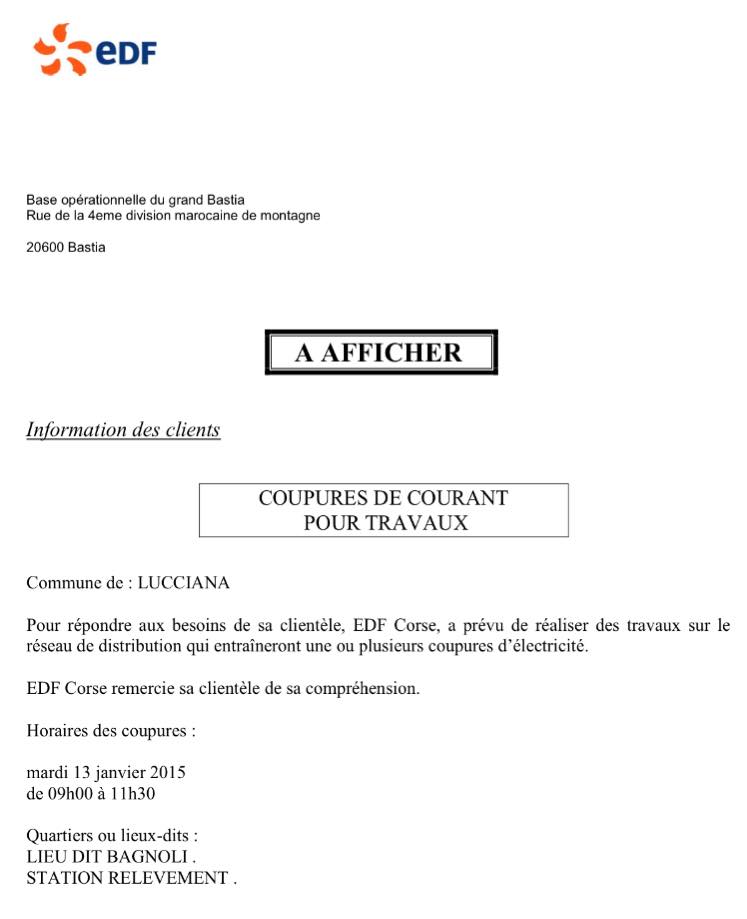 eDF

Base opérationnelle du grand Bastia
Rue de la 4eme division marocaine de montagne

20600 Bastia

A AFFICHER

Information des clients

COUPURES DE COURANT
POUR TRAVAUX

Commune de : LUCCIANA

Pour répondre aux besoins de sa clientèle, EDF Corse, a prévu de réaliser des travaux sur le réseau de distribution qui entraîneront une ou plusieurs coupures d'électricité.

EDF Corse remercie sa clientèle de sa compréhension.

Horaires des coupures :

mardi 13 janvier 2015
de 09h00 à 11h30

Quartiers ou lieux-dits :
LIEU DIT BAGNOLI .
STATION RELEVEMENT .